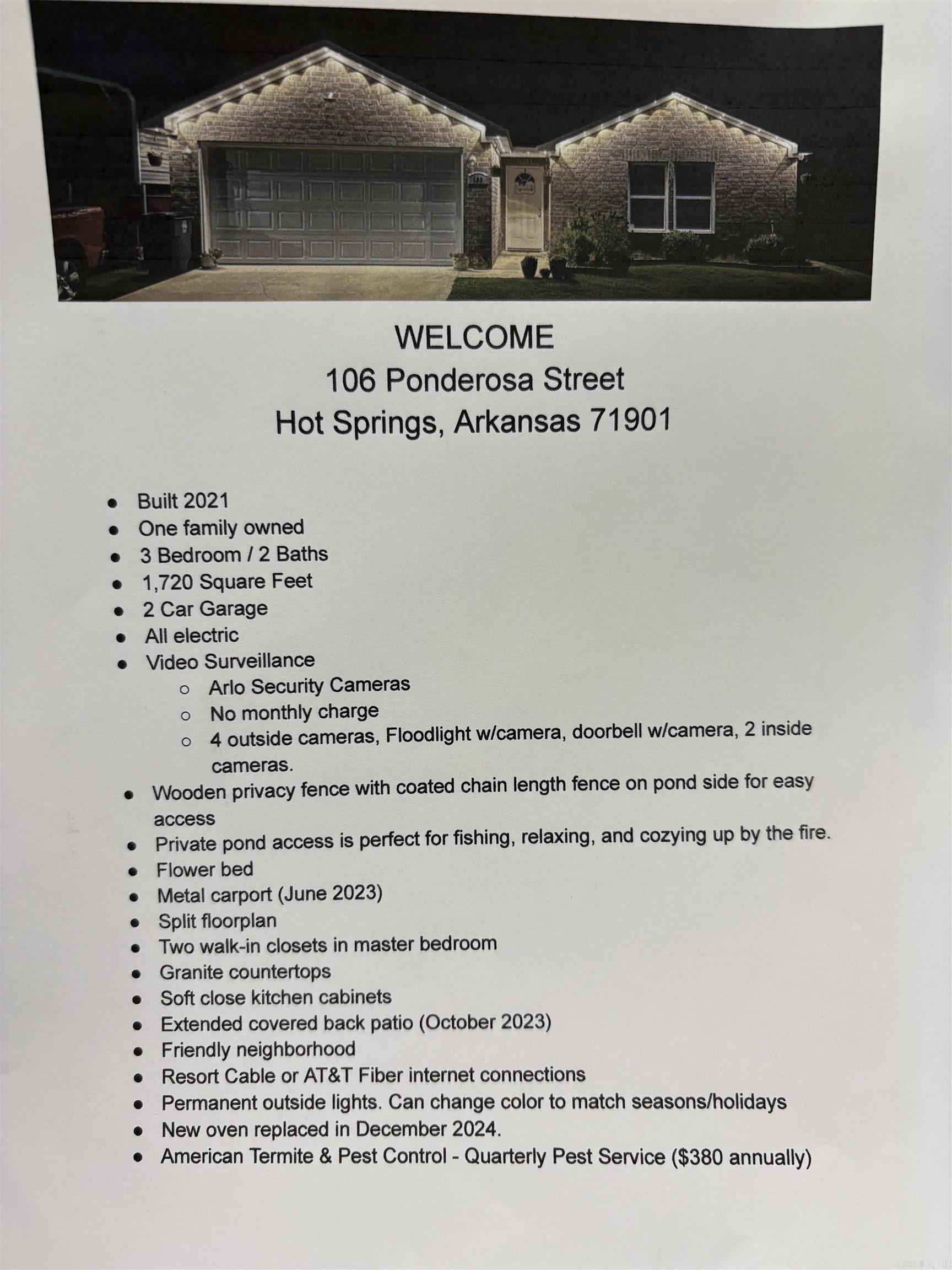 WELCOME
106 Ponderosa Street
Hot Springs, Arkansas 71901

- Built 2021
- One family owned
- 3 Bedroom / 2 Baths
- 1,720 Square Feet
- 2 Car Garage
- All electric
- Video Surveillance
  - Arlo Security Cameras
  - No monthly charge
  - 4 outside cameras, Floodlight w/camera, doorbell w/camera, 2 inside cameras.
- Wooden privacy fence with coated chain length fence on pond side for easy access
- Private pond access is perfect for fishing, relaxing, and cozying up by the fire.
- Flower bed
- Metal carport (June 2023)
- Split floorplan
- Two walk-in closets in master bedroom
- Granite countertops
- Soft close kitchen cabinets
- Extended covered back patio (October 2023)
- Friendly neighborhood
- Resort Cable or AT&T Fiber internet connections
- Permanent outside lights. Can change color to match seasons/holidays
- New oven replaced in December 2024.
- American Termite & Pest Control - Quarterly Pest Service ($380 annually)